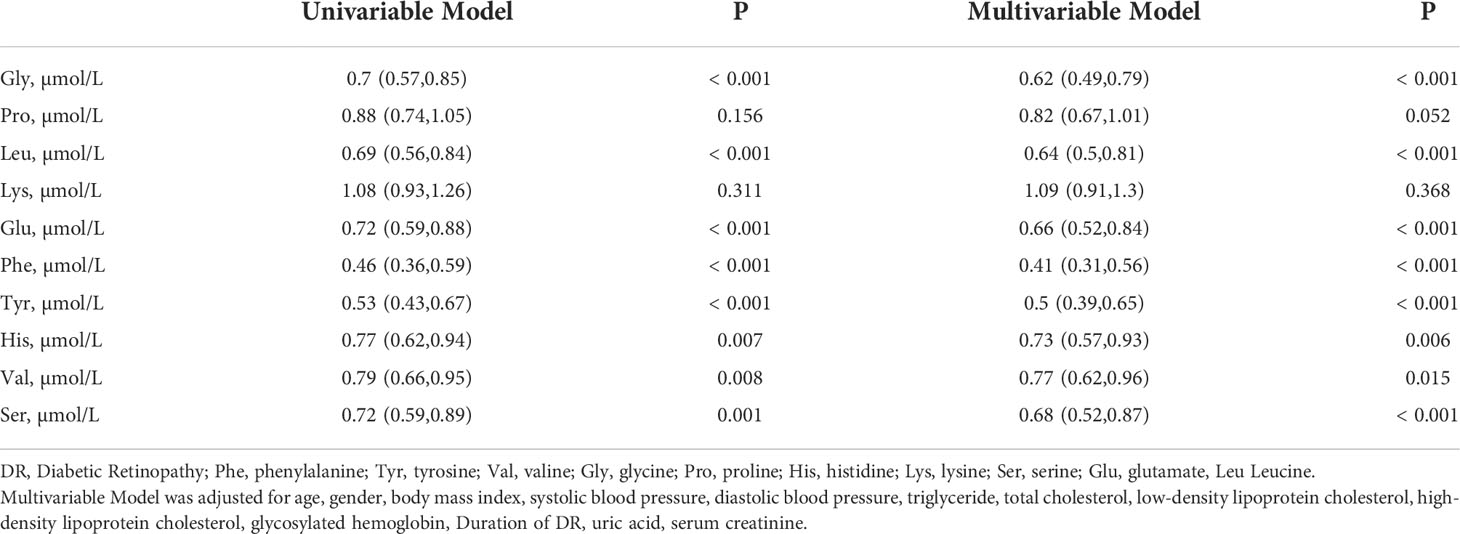 |  | Univariable Model | P | Multivariable Model | P |
|---|---|---|---|---|
| Gly, μmol/L | 0.7 (0.57,0.85) | < 0.001 | 0.62 (0.49,0.79) | < 0.001 |
| Pro, μmol/L | 0.88 (0.74,1.05) | 0.156 | 0.82 (0.67,1.01) | 0.052 |
| Leu, μmol/L | 0.69 (0.56,0.84) | < 0.001 | 0.64 (0.5,0.81) | < 0.001 |
| Lys, μmol/L | 1.08 (0.93,1.26) | 0.311 | 1.09 (0.91,1.3) | 0.368 |
| Glu, μmol/L | 0.72 (0.59,0.88) | < 0.001 | 0.66 (0.52,0.84) | < 0.001 |
| Phe, μmol/L | 0.46 (0.36,0.59) | < 0.001 | 0.41 (0.31,0.56) | < 0.001 |
| Tyr, μmol/L | 0.53 (0.43,0.67) | < 0.001 | 0.5 (0.39,0.65) | < 0.001 |
| His, μmol/L | 0.77 (0.62,0.94) | 0.007 | 0.73 (0.57,0.93) | 0.006 |
| Val, μmol/L | 0.79 (0.66,0.95) | 0.008 | 0.77 (0.62,0.96) | 0.015 |
| Ser, μmol/L | 0.72 (0.59,0.89) | 0.001 | 0.68 (0.52,0.87) | < 0.001 |

DR, Diabetic Retinopathy; Phe, phenylalanine; Tyr, tyrosine; Val, valine; Gly, glycine; Pro, proline; His, histidine; Lys, lysine; Ser, serine; Glu, glutamate, Leu Leucine.
Multivariable Model was adjusted for age, gender, body mass index, systolic blood pressure, diastolic blood pressure, triglyceride, total cholesterol, low-density lipoprotein cholesterol, high-density lipoprotein cholesterol, glycosylated hemoglobin, Duration of DR, uric acid, serum creatinine.